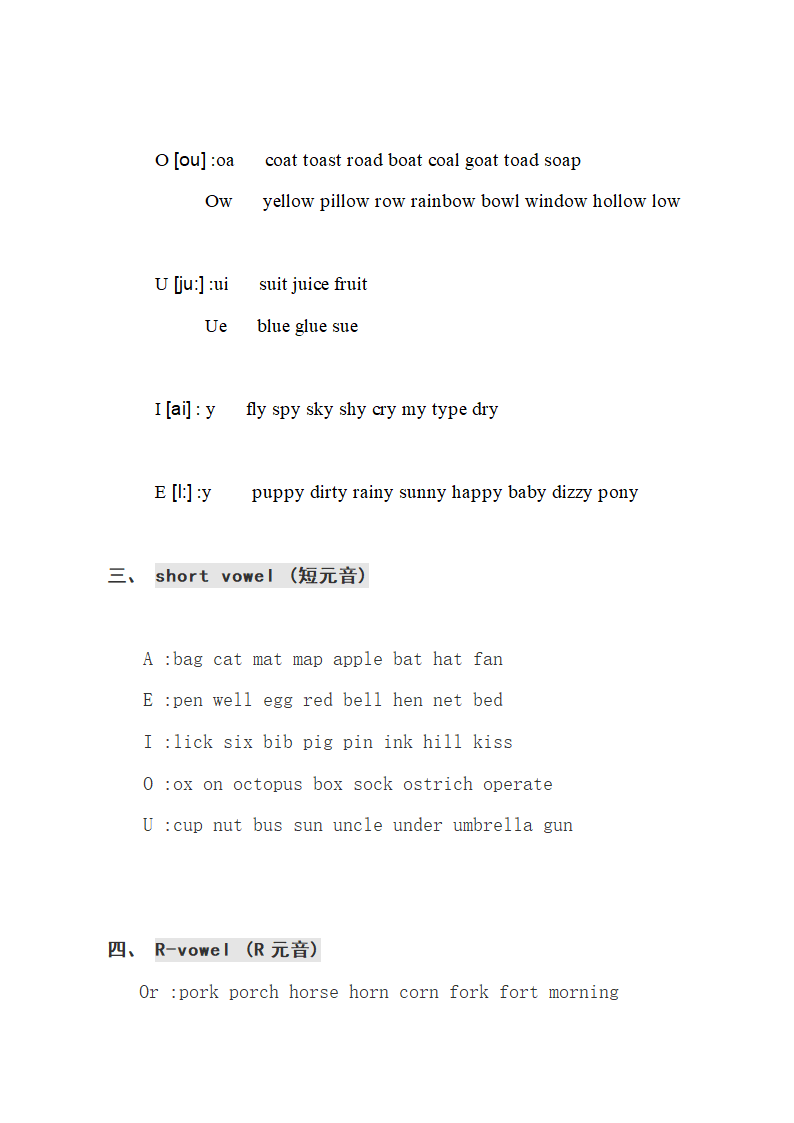 O [ou] :oa coat toast road boat coal goat toad soap

Ow yellow pillow row rainbow bowl window hollow low

U [ju:] :ui suit juice fruit

Ue blue glue sue

I [ai] : y fly spy sky shy cry my type dry

E [I:] :y puppy dirty rainy sunny happy baby dizzy pony

三、 short vowel (短元音)

A :bag cat mat map apple bat hat fan

E :pen well egg red bell hen net bed

I :lick six bib pig pin ink hill kiss

O :ox on octopus box sock ostrich operate

U :cup nut bus sun uncle under umbrella gun

四、 R-vowel (R 元音)

Or :pork porch horse horn corn fork fort morning